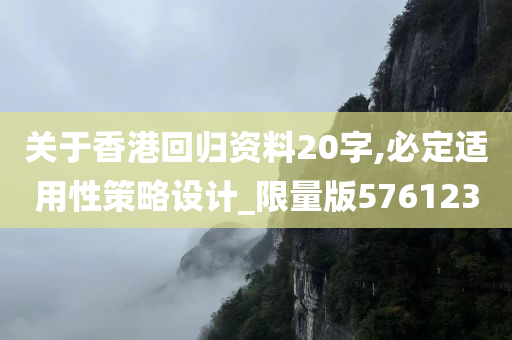 关于香港回归资料20字,必定适用性策略设计_限量版576123